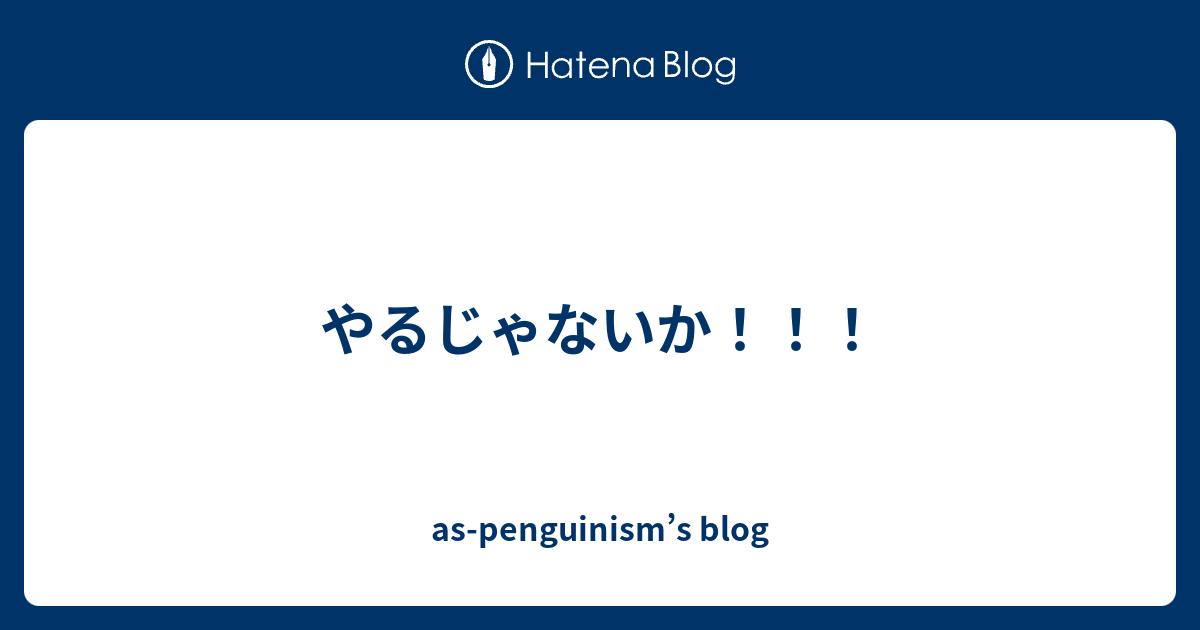 Hatena Blog

やるじゃないか！！！

as-penguinism’s blog